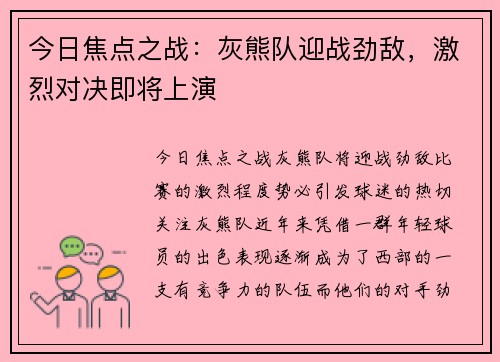 今日焦点之战：灰熊队迎战劲敌，激烈对决即将上演

今日焦点之战灰熊队将迎战劲敌比赛的激烈程度势必引发球迷的热切关注灰熊队近年来凭借一群年轻球员的出色表现逐渐成为了西部的一支有竞争力的队伍而他们的对手劲